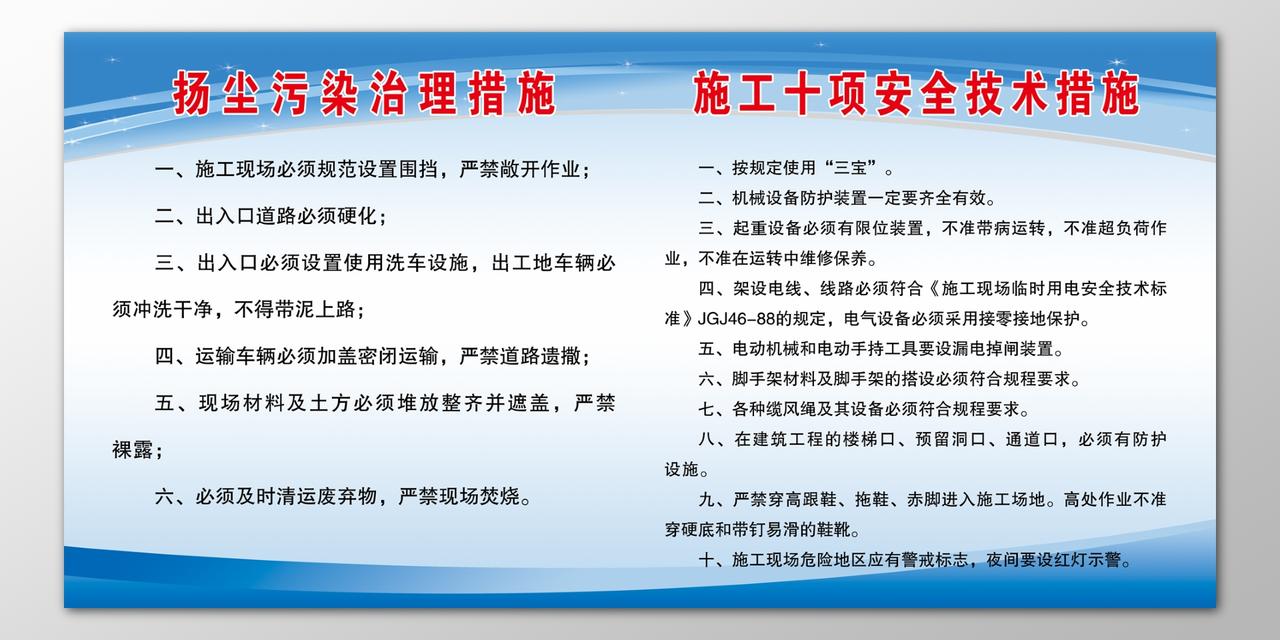 扬尘污染治理措施

一、施工现场必须规范设置围挡，严禁敞开作业；

二、出入口道路必须硬化；

三、出入口必须设置使用洗车设施，出工地车辆必须冲洗干净，不得带泥上路；

四、运输车辆必须加盖密闭运输，严禁道路遗撒；

五、现场材料及土方必须堆放整齐并遮盖，严禁裸露；

六、必须及时清运废弃物，严禁现场焚烧。

施工十项安全技术措施

一、按规定使用“三宝”。

二、机械设备防护装置一定要齐全有效。

三、起重设备必须有限位装置，不准带病运转，不准超负荷作业，不准在运转中维修保养。

四、架设电线、线路必须符合《施工现场临时用电安全技术标准》JGJ46-88的规定，电气设备必须采用接零接地保护。

五、电动机械和电动手持工具要设漏电掉闸装置。

六、脚手架材料及脚手架的搭设必须符合规程要求。

七、各种缆风绳及其设备必须符合规程要求。

八、在建筑工程的楼梯口、预留洞口、通道口，必须有防护设施。

九、严禁穿高跟鞋、拖鞋、赤脚进入施工场地。高处作业不准穿硬底和带钉易滑的鞋靴。

十、施工现场危险地区应有警戒标志，夜间要设红灯示警。